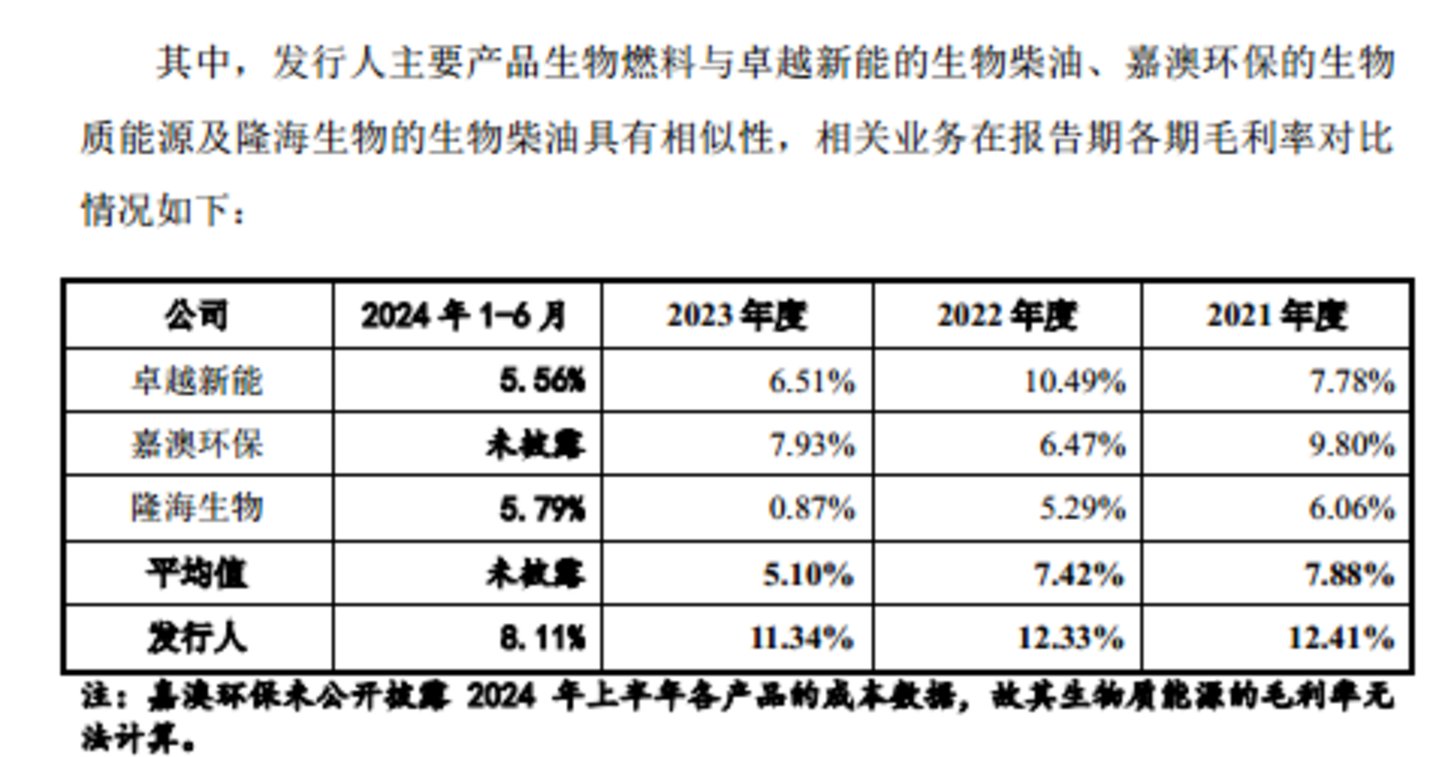 其中，发行人主要产品生物燃料与卓越新能的生物柴油、嘉澳环保的生物质能源及隆海生物的生物柴油具有相似性，相关业务在报告期各期毛利率对比情况如下：

| 公司 | 2024年1-6月 | 2023年度 | 2022年度 | 2021年度 |
|---|---|---|---|---|
| 卓越新能 | 5.56% | 6.51% | 10.49% | 7.78% |
| 嘉澳环保 | 未披露 | 7.93% | 6.47% | 9.80% |
| 隆海生物 | 5.79% | 0.87% | 5.29% | 6.06% |
| 平均值 | 未披露 | 5.10% | 7.42% | 7.88% |
| 发行人 | 8.11% | 11.34% | 12.33% | 12.41% |

注：嘉澳环保未公开披露2024年上半年各产品的成本数据，故其生物质能源的毛利率无法计算。